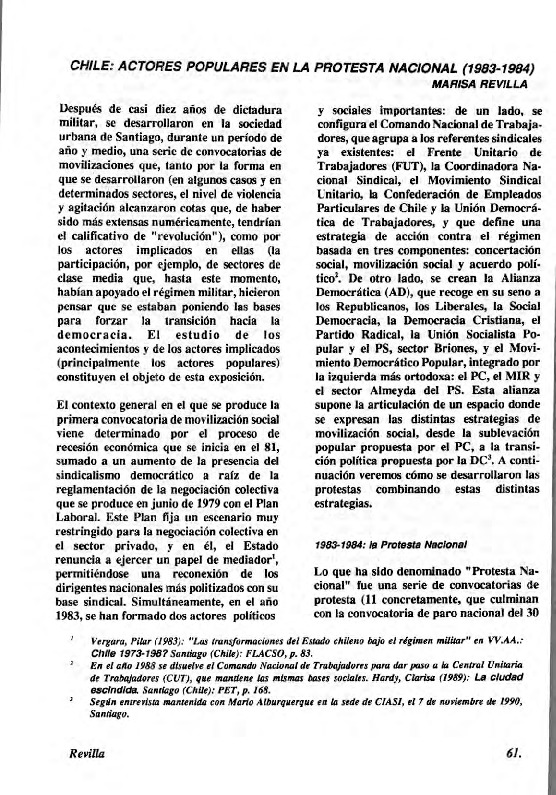 CHILE: ACTORES POPULARES EN LA PROTESTA NACIONAL (1983-1984)

MARISA REVILLA

Después de casi diez años de dictadura militar, se desarrollaron en la sociedad urbana de Santiago, durante un período de año y medio, una serie de convocatorias de movilizaciones que, tanto por la forma en que se desarrollaron (en algunos casos y en determinados sectores, el nivel de violencia y agitación alcanzaron cotas que, de haber sido más extensas numéricamente, tendrían el calificativo de "revolución"), como por los actores implicados en ellas (la participación, por ejemplo, de sectores de clase media que, hasta este momento, habían apoyado el régimen militar, hicieron pensar que se estaban poniendo las bases para forzar la transición hacia la democracia. El estudio de los acontecimientos y de los actores implicados (principalmente los actores populares) constituyen el objeto de esta exposición.

El contexto general en el que se produce la primera convocatoria de movilización social viene determinado por el proceso de recesión económica que se inicia en el 81, sumado a un aumento de la presencia del sindicalismo democrático a raíz de la reglamentación de la negociación colectiva que se produce en junio de 1979 con el Plan Laboral. Este Plan fija un escenario muy restringido para la negociación colectiva en el sector privado, y en él, el Estado renuncia a ejercer un papel de mediador$^1$, permitiéndose una reconexión de los dirigentes nacionales más politizados con su base sindical. Simultáneamente, en el año 1983, se han formado dos actores políticos y sociales importantes: de un lado, se configura el Comando Nacional de Trabajadores, que agrupa a los referentes sindicales ya existentes: el Frente Unitario de Trabajadores (FUT), la Coordinadora Nacional Sindical, el Movimiento Sindical Unitario, la Confederación de Empleados Particulares de Chile y la Unión Democrática de Trabajadores, y que define una estrategia de acción contra el régimen basada en tres componentes: concertación social, movilización social y acuerdo político$^2$. De otro lado, se crean la Alianza Democrática (AD), que recoge en su seno a los Republicanos, los Liberales, la Social Democracia, la Democracia Cristiana, el Partido Radical, la Unión Socialista Popular y el PS, sector Briones, y el Movimiento Democrático Popular, integrado por la izquierda más ortodoxa: el PC, el MIR y el sector Almeyda del PS. Esta alianza supone la articulación de un espacio donde se expresan las distintas estrategias de movilización social, desde la sublevación popular propuesta por el PC, a la transición política propuesta por la DC$^3$. A continuación veremos cómo se desarrollaron las protestas combinando estas distintas estrategias.

1983-1984: la Protesta Nacional

Lo que ha sido denominado "Protesta Nacional" fue una serie de convocatorias de protesta (11 concretamente, que culminan con la convocatoria de paro nacional del 30

$^1$ Vergara, Pilar (1983): "Las transformaciones del Estado chileno bajo el régimen militar" en VV.AA.: Chile 1973-198? Santiago (Chile): FLACSO, p. 83.

$^2$ En el año 1988 se disuelve el Comando Nacional de Trabajadores para dar paso a la Central Unitaria de Trabajadores (CUT), que mantiene las mismas bases sociales. Hardy, Clarisa (1989): La ciudad escindida. Santiago (Chile): PET, p. 168.

$^3$ Según entrevista mantenida con Mario Alburquerque en la sede de CIASI, el 7 de noviembre de 1990, Santiago.

Revilla

61.